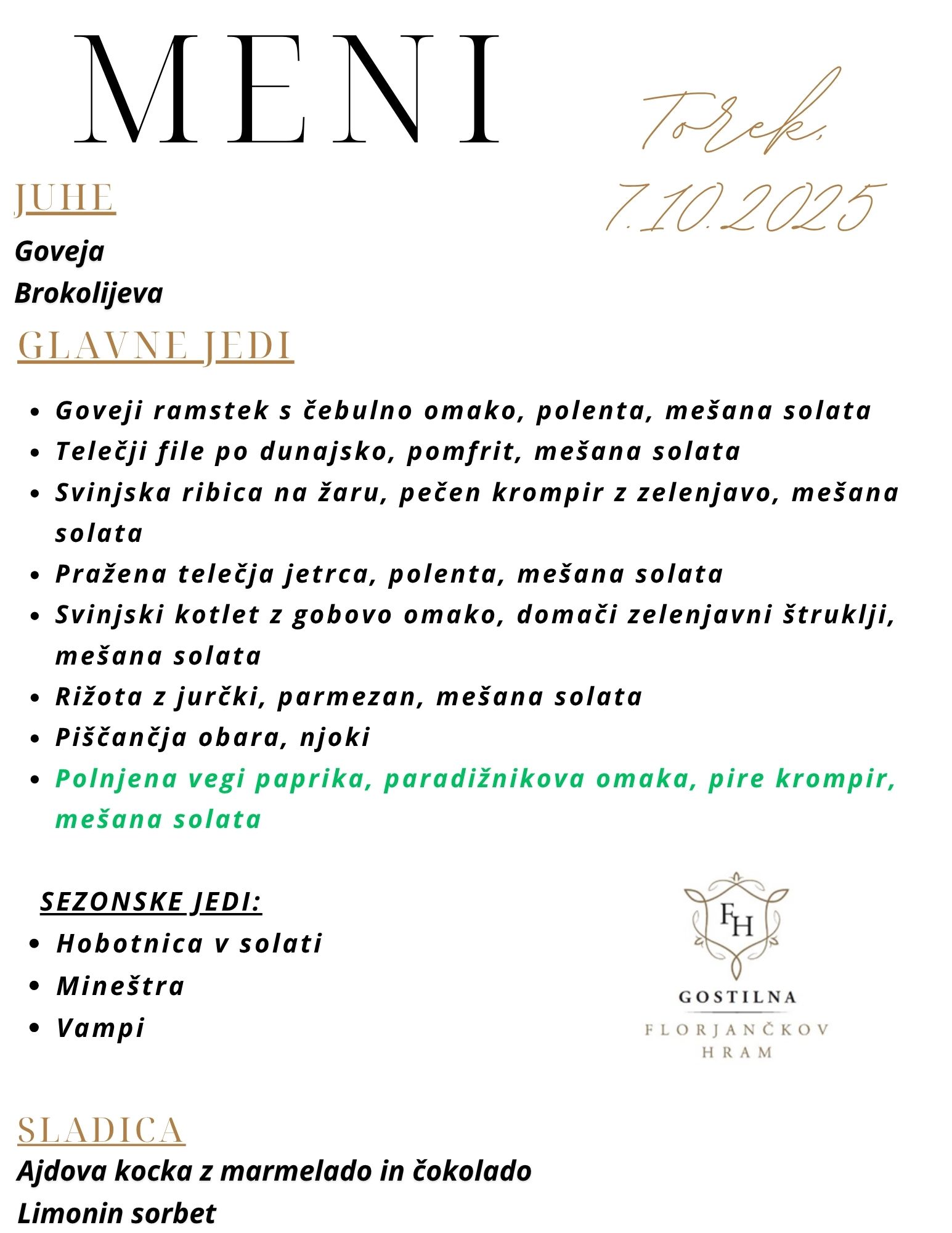 MENI

Torek,
7.10.2025

JUHE

Goveja
Brokolijeva

GLAVNE JEDI

- Goveji ramstek s čebulno omako, polenta, mešana solata
- Telečji file po dunajsko, pomfrit, mešana solata
- Svinjska ribica na žaru, pečen krompir z zelenjavo, mešana solata
- Pražena telečja jetrca, polenta, mešana solata
- Svinjski kotlet z gobovo omako, domači zelenjavni štruklji, mešana solata
- Rižota z jurčki, parmezan, mešana solata
- Piščančja obara, njoki
- Polnjena vegi paprika, paradižnikova omaka, pire krompir, mešana solata

SEZONSKE JEDI:
- Hobotnica v solati
- Mineštra
- Vampi

FH
GOSTILNA
FLORJANČKOV
HRAM

SLADICA
Ajdova kocka z marmelado in čokolado
Limonin sorbet